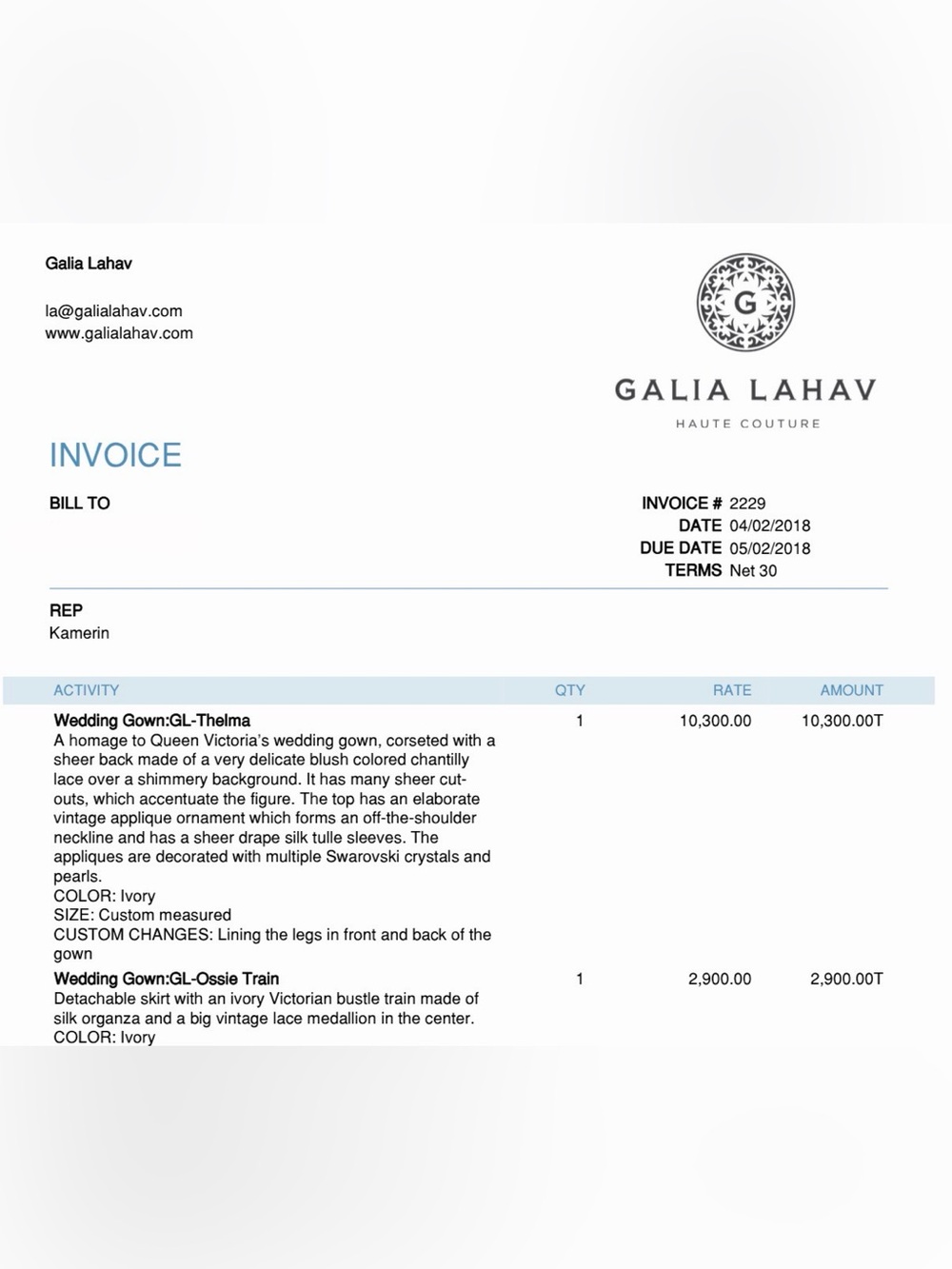 Galia Lahav

la@galialahav.com
www.galialahav.com

G

GALIA LAHAV

HAUTE COUTURE

INVOICE

BILL TO

INVOICE # 2229
DATE 04/02/2018
DUE DATE 05/02/2018
TERMS Net 30

REP
Kamerin

| ACTIVITY | QTY | RATE | AMOUNT |
|---|---|---|---|
| **Wedding Gown:GL-Thelma** A homage to Queen Victoria's wedding gown, corseted with a sheer back made of a very delicate blush colored chantilly lace over a shimmery background. It has many sheer cut-outs, which accentuate the figure. The top has an elaborate vintage applique ornament which forms an off-the-shoulder neckline and has a sheer drape silk tulle sleeves. The appliques are decorated with multiple Swarovski crystals and pearls. COLOR: Ivory SIZE: Custom measured CUSTOM CHANGES: Lining the legs in front and back of the gown | 1 | 10,300.00 | 10,300.00T |
| **Wedding Gown:GL-Ossie Train** Detachable skirt with an ivory Victorian bustle train made of silk organza and a big vintage lace medallion in the center. COLOR: Ivory | 1 | 2,900.00 | 2,900.00T |